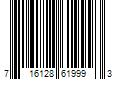 7 16128 61999 3